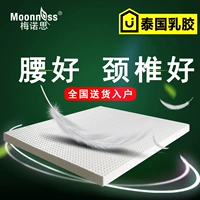 Moonness®
梅诺思

泰国乳胶

腰好 颈椎好

全国送货入户